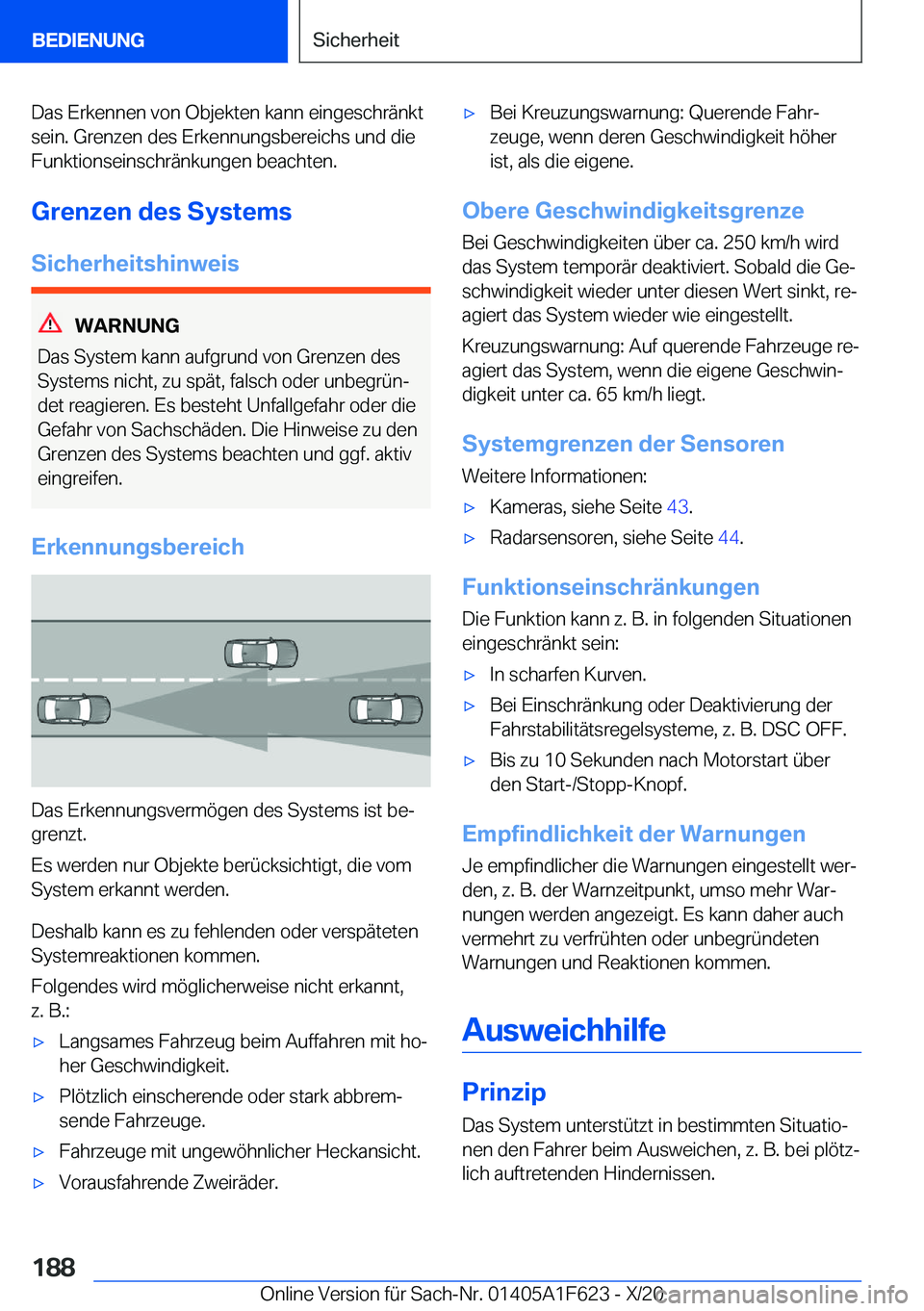 BEDIENUNG

Sicherheit

Das Erkennen von Objekten kann eingeschränkt sein. Grenzen des Erkennungsbereichs und die Funktionseinschränkungen beachten.

Grenzen des Systems

Sicherheitshinweis

WARNUNG

Das System kann aufgrund von Grenzen des Systems nicht, zu spät, falsch oder unbegründet reagieren. Es besteht Unfallgefahr oder die Gefahr von Sachschäden. Die Hinweise zu den Grenzen des Systems beachten und ggf. aktiv eingreifen.

Erkennungsbereich

Das Erkennungsvermögen des Systems ist begrenzt.

Es werden nur Objekte berücksichtigt, die vom System erkannt werden.

Deshalb kann es zu fehlenden oder verspäteten Systemreaktionen kommen.

Folgendes wird möglicherweise nicht erkannt, z. B.:

▷ Langsames Fahrzeug beim Auffahren mit hoher Geschwindigkeit.

▷ Plötzlich einscherende oder stark abbremsende Fahrzeuge.

▷ Fahrzeuge mit ungewöhnlicher Heckansicht.

▷ Vorausfahrende Zweiräder.

▷ Bei Kreuzungswarnung: Querende Fahrzeuge, wenn deren Geschwindigkeit höher ist, als die eigene.

Obere Geschwindigkeitsgrenze

Bei Geschwindigkeiten über ca. 250 km/h wird das System temporär deaktiviert. Sobald die Geschwindigkeit wieder unter diesen Wert sinkt, reagiert das System wieder wie eingestellt.

Kreuzungswarnung: Auf querende Fahrzeuge reagiert das System, wenn die eigene Geschwindigkeit unter ca. 65 km/h liegt.

Systemgrenzen der Sensoren

Weitere Informationen:

▷ Kameras, siehe Seite 43.

▷ Radarsensoren, siehe Seite 44.

Funktionseinschränkungen

Die Funktion kann z. B. in folgenden Situationen eingeschränkt sein:

▷ In scharfen Kurven.

▷ Bei Einschränkung oder Deaktivierung der Fahrstabilitätsregelsysteme, z. B. DSC OFF.

▷ Bis zu 10 Sekunden nach Motorstart über den Start-/Stopp-Knopf.

Empfindlichkeit der Warnungen

Je empfindlicher die Warnungen eingestellt werden, z. B. der Warnzeitpunkt, umso mehr Warnungen werden angezeigt. Es kann daher auch vermehrt zu verfrühten oder unbegründeten Warnungen und Reaktionen kommen.

Ausweichhilfe

Prinzip

Das System unterstützt in bestimmten Situationen den Fahrer beim Ausweichen, z. B. bei plötzlich auftretenden Hindernissen.

188

Online Version für Sach-Nr. 01405A1F623 - X/20 carmanualsonline.info